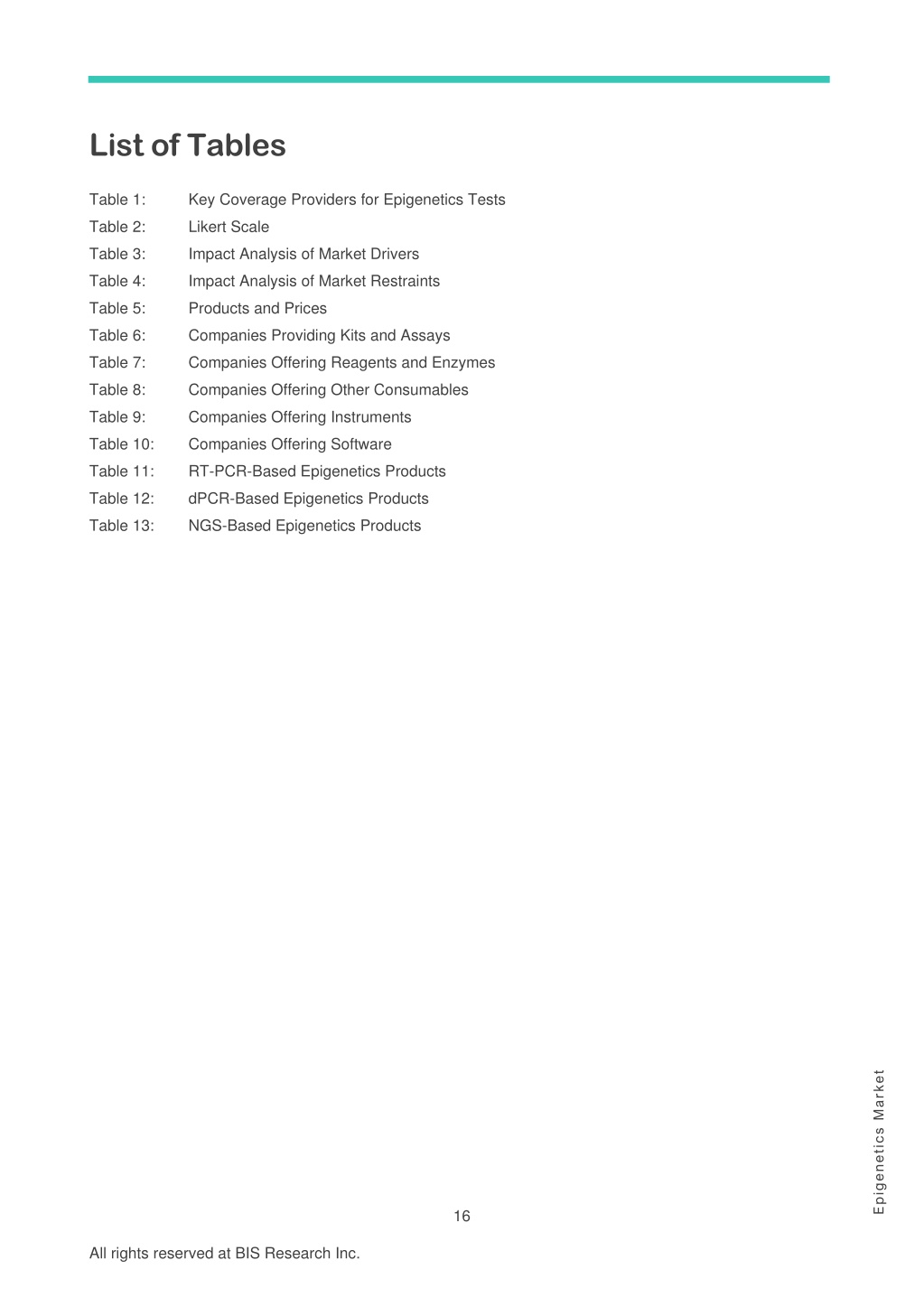 List of Tables

Table 1: Key Coverage Providers for Epigenetics Tests
Table 2: Likert Scale
Table 3: Impact Analysis of Market Drivers
Table 4: Impact Analysis of Market Restraints
Table 5: Products and Prices
Table 6: Companies Providing Kits and Assays
Table 7: Companies Offering Reagents and Enzymes
Table 8: Companies Offering Other Consumables
Table 9: Companies Offering Instruments
Table 10: Companies Offering Software
Table 11: RT-PCR-Based Epigenetics Products
Table 12: dPCR-Based Epigenetics Products
Table 13: NGS-Based Epigenetics Products

Epigenetics Market

16

All rights reserved at BIS Research Inc.